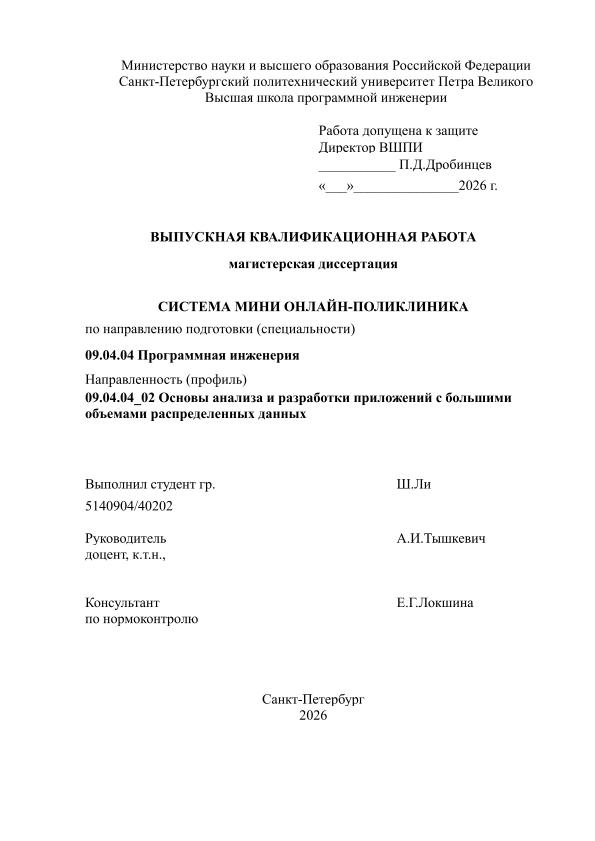 Министерство науки и высшего образования Российской Федерации
Санкт-Петербургский политехнический университет Петра Великого
Высшая школа программной инженерии

Работа допущена к защите
Директор ВШПИ
____ П.Д.Дробинцев
«____»____2026 г.

ВЫПУСКНАЯ КВАЛИФИКАЦИОННАЯ РАБОТА

магистерская диссертация

СИСТЕМА МИНИ ОНЛАЙН-ПОЛИКЛИНИКА

по направлению подготовки (специальности)

09.04.04 Программная инженерия

Направленность (профиль)
09.04.04_02 Основы анализа и разработки приложений с большими объемами распределенных данных

Выполнил студент гр.
5140904/40202
Ш.Ли

Руководитель
доцент, к.т.н.,
А.И.Тышкевич

Консультант
по нормоконтролю
Е.Г.Локшина

Санкт-Петербург
2026